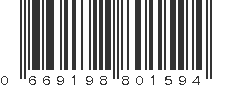 0 669198 801594